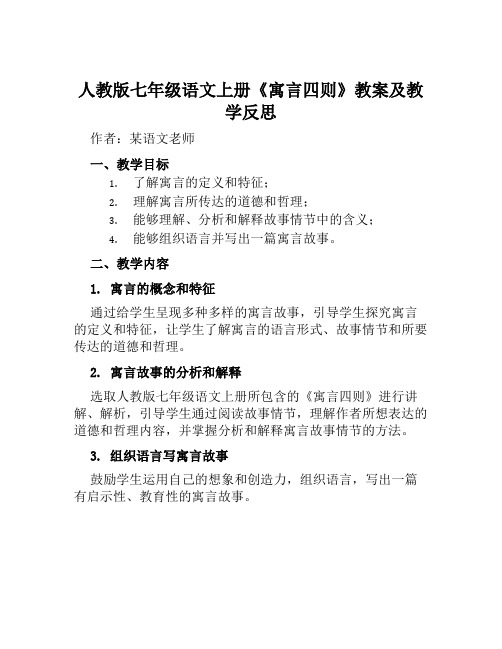 人教版七年级语文上册《寓言四则》教案及教学反思

作者：某语文老师

一、教学目标

1. 了解寓言的定义和特征；
2. 理解寓言所传达的道德和哲理；
3. 能够理解、分析和解释故事情节中的含义；
4. 能够组织语言并写出一篇寓言故事。

二、教学内容

1. 寓言的概念和特征

通过给学生呈现多种多样的寓言故事，引导学生探究寓言的定义和特征，让学生了解寓言的语言形式、故事情节和所要传达的道德和哲理。

2. 寓言故事的分析和解释

选取人教版七年级语文上册所包含的《寓言四则》进行讲解、解析，引导学生通过阅读故事情节，理解作者所想表达的道德和哲理内容，并掌握分析和解释寓言故事情节的方法。

3. 组织语言写寓言故事

鼓励学生运用自己的想象和创造力，组织语言，写出一篇有启示性、教育性的寓言故事。